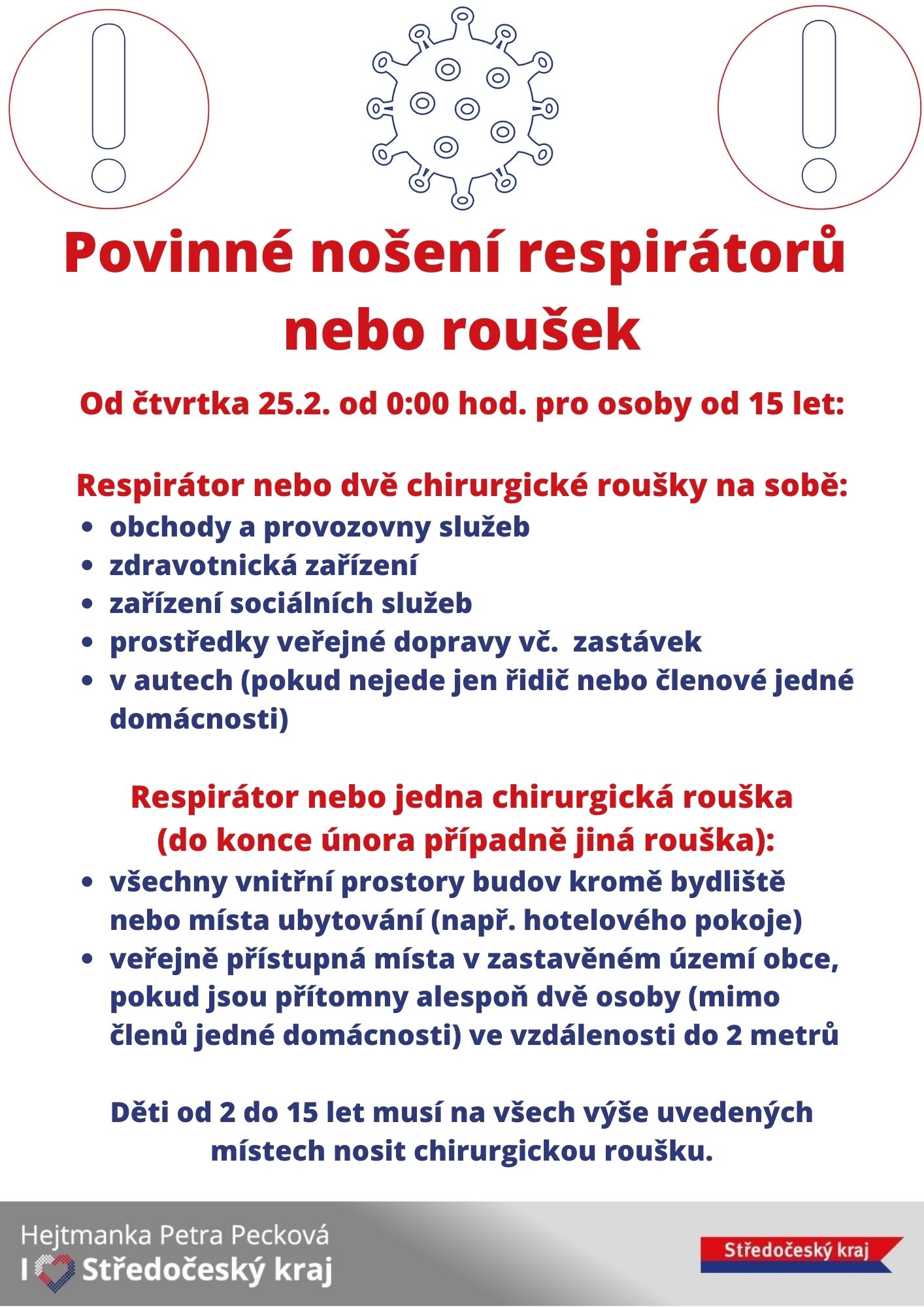 Povinné nošení respirátorů nebo roušek

Od čtvrtka 25.2. od 0:00 hod. pro osoby od 15 let:

Respirátor nebo dvě chirurgické roušky na sobě:
- obchody a provozovny služeb
- zdravotnická zařízení
- zařízení sociálních služeb
- prostředky veřejné dopravy vč. zastávek
- v autech (pokud nejede jen řidič nebo členové jedné domácnosti)

Respirátor nebo jedna chirurgická rouška (do konce února případně jiná rouška):
- všechny vnitřní prostory budov kromě bydliště nebo místa ubytování (např. hotelového pokoje)
- veřejně přístupná místa v zastavěném území obce, pokud jsou přítomny alespoň dvě osoby (mimo členů jedné domácnosti) ve vzdálenosti do 2 metrů

Děti od 2 do 15 let musí na všech výše uvedených místech nosit chirurgickou roušku.

Hejtmanka Petra Pecková
I Středočeský kraj

Středočeský kraj